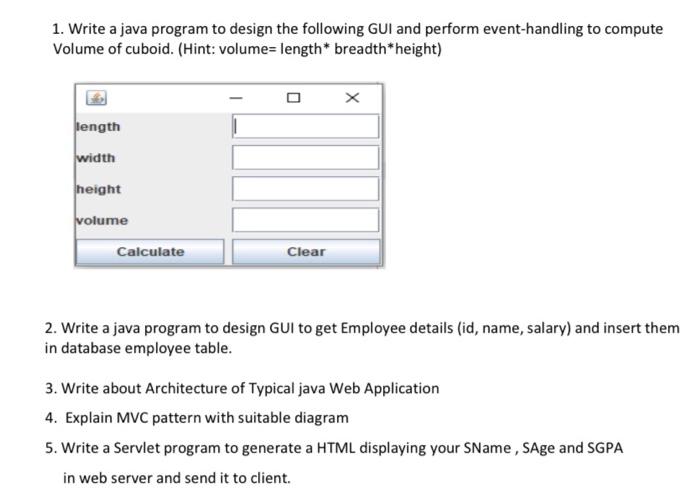 1. Write a java program to design the following GUI and perform event-handling to compute Volume of cuboid. (Hint: volume= length* breadth*height)

length
width
height
volume
Calculate
Clear

2. Write a java program to design GUI to get Employee details (id, name, salary) and insert them in database employee table.

3. Write about Architecture of Typical java Web Application

4. Explain MVC pattern with suitable diagram

5. Write a Servlet program to generate a HTML displaying your SName , SAge and SGPA in web server and send it to client.